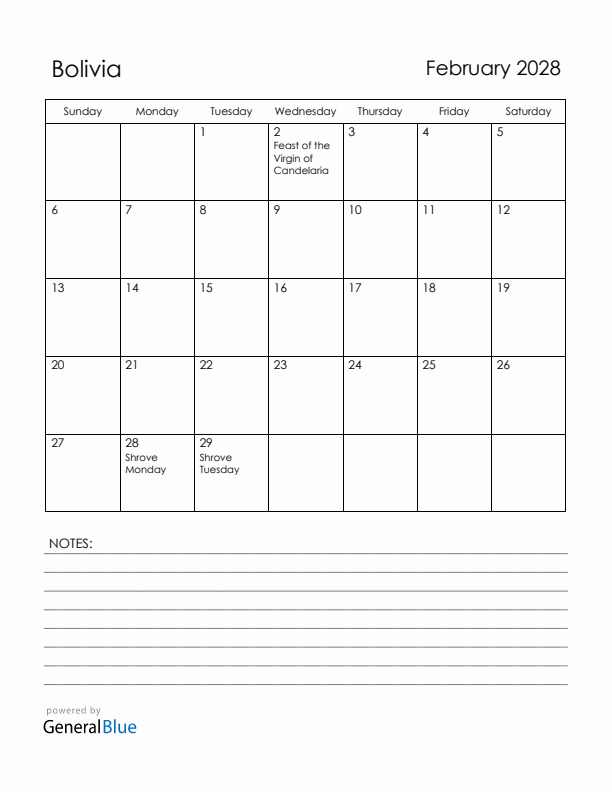 Bolivia

February 2028

| Sunday | Monday | Tuesday | Wednesday | Thursday | Friday | Saturday |
|---|---|---|---|---|---|---|
| | | 1 | 2 Feast of the Virgin of Candelaria | 3 | 4 | 5 |
| 6 | 7 | 8 | 9 | 10 | 11 | 12 |
| 13 | 14 | 15 | 16 | 17 | 18 | 19 |
| 20 | 21 | 22 | 23 | 24 | 25 | 26 |
| 27 | 28 Shrove Monday | 29 Shrove Tuesday | | | | |

NOTES:

powered by
GeneralBlue